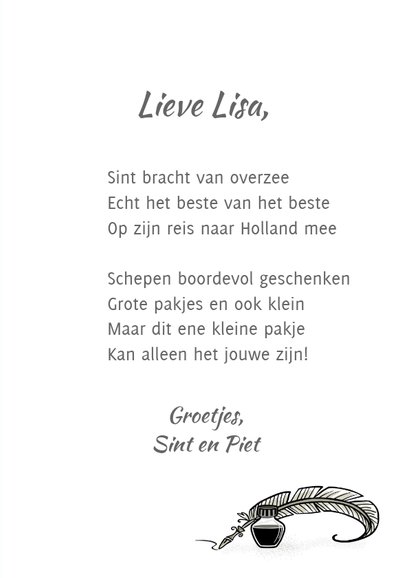 Lieve Lisa,

Sint bracht van overzee
Echt het beste van het beste
Op zijn reis naar Holland mee

Schepen boordevol geschenken
Grote pakjes en ook klein
Maar dit ene kleine pakje
Kan alleen het jouwe zijn!

Groetjes,
Sint en Piet